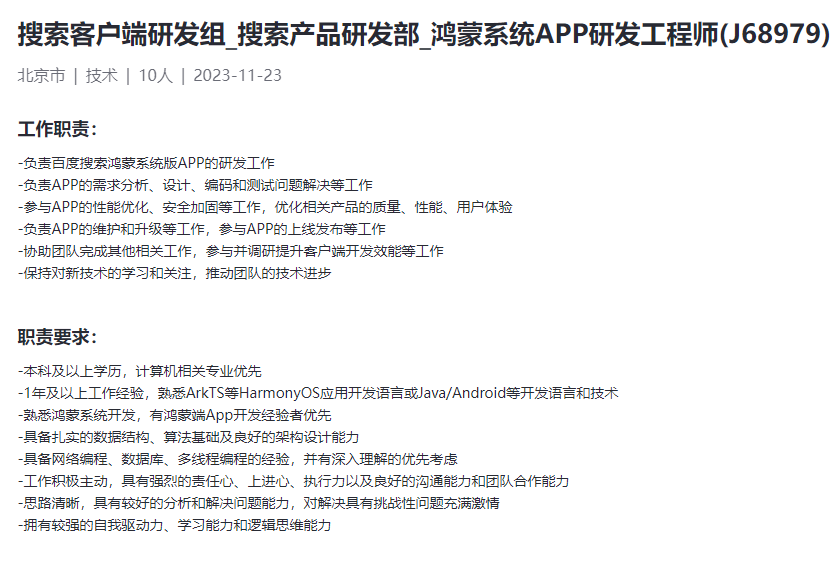 搜索客户端研发组_搜索产品研发部_鸿蒙系统APP研发工程师(J68979)

北京市 | 技术 | 10人 | 2023-11-23

工作职责：

-负责百度搜索鸿蒙系统版APP的研发工作
-负责APP的需求分析、设计、编码和测试问题解决等工作
-参与APP的性能优化、安全加固等工作，优化相关产品的质量、性能、用户体验
-负责APP的维护和升级等工作，参与APP的上线发布等工作
-协助团队完成其他相关工作，参与并调研提升客户端开发效能等工作
-保持对新技术的学习和关注，推动团队的技术进步

职责要求：

-本科及以上学历，计算机相关专业优先
-1年及以上工作经验，熟悉ArkTS等HarmonyOS应用开发语言或Java/Android等开发语言和技术
-熟悉鸿蒙系统开发，有鸿蒙端App开发经验者优先
-具备扎实的数据结构、算法基础及良好的架构设计能力
-具备网络编程、数据库、多线程编程的经验，并有深入理解的优先考虑
-工作积极主动，具有强烈的责任心、上进心、执行力以及良好的沟通能力和团队合作能力
-思路清晰，具有较好的分析和解决问题能力，对解决具有挑战性问题充满激情
-拥有较强的自我驱动力、学习能力和逻辑思维能力